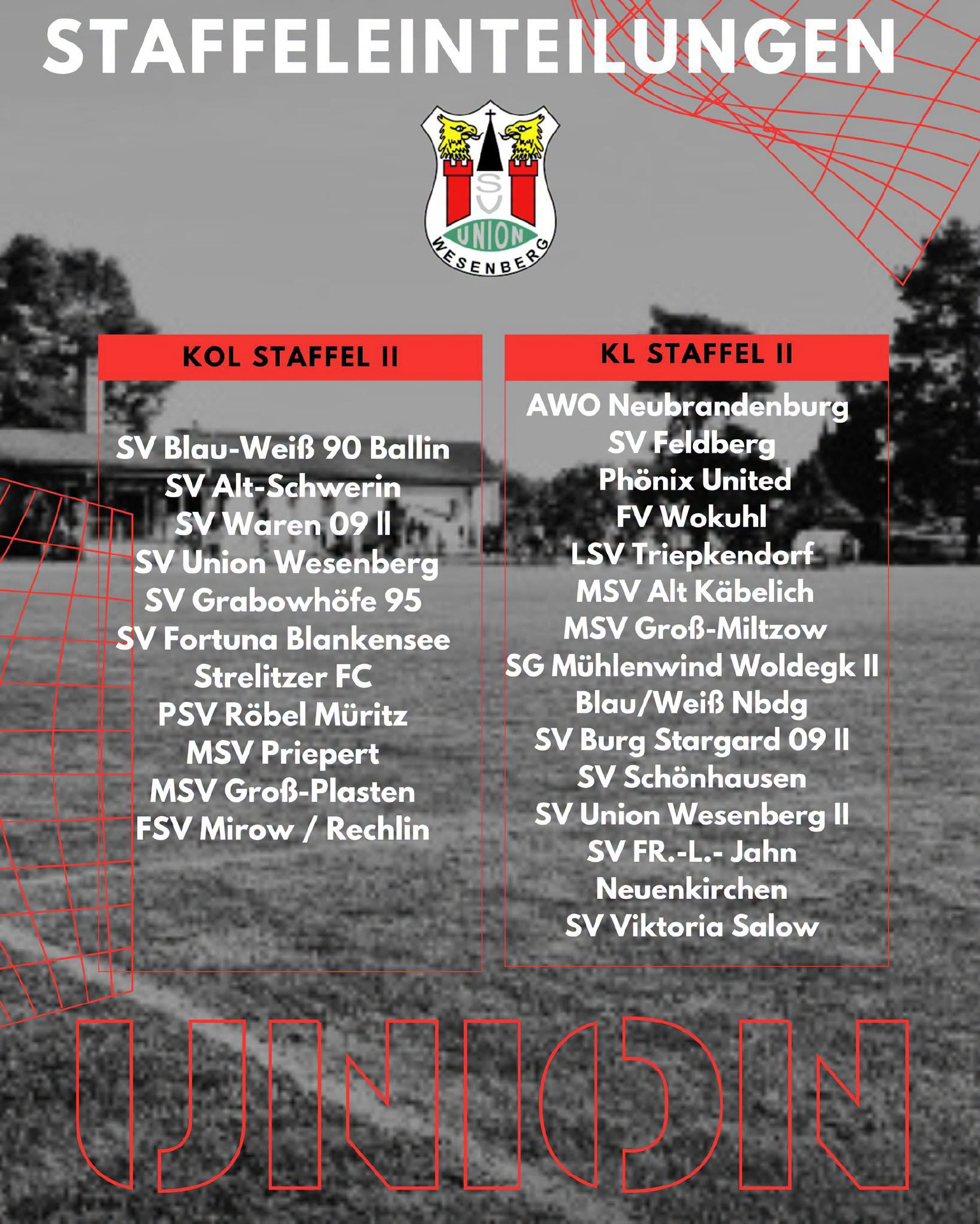 STAFFELEINTEILUNGEN

SV
UNION
WESENBERG

KOL STAFFEL II

SV Blau-Weiß 90 Ballin
SV Alt-Schwerin
SV Waren 09 II
SV Union Wesenberg
SV Grabowhöfe 95
SV Fortuna Blankensee
Strelitzer FC
PSV Röbel Müritz
MSV Priepert
MSV Groß-Plasten
FSV Mirow / Rechlin

KL STAFFEL II

AWO Neubrandenburg
SV Feldberg
Phönix United
FV Wokuhl
LSV Triepkendorf
MSV Alt Käbelich
MSV Groß-Miltzow
SG Mühlenwind Woldegk II
Blau/Weiß Nbdg
SV Burg Stargard 09 II
SV Schönhausen
SV Union Wesenberg II
SV FR.-L.- Jahn
Neuenkirchen
SV Viktoria Salow

UNION